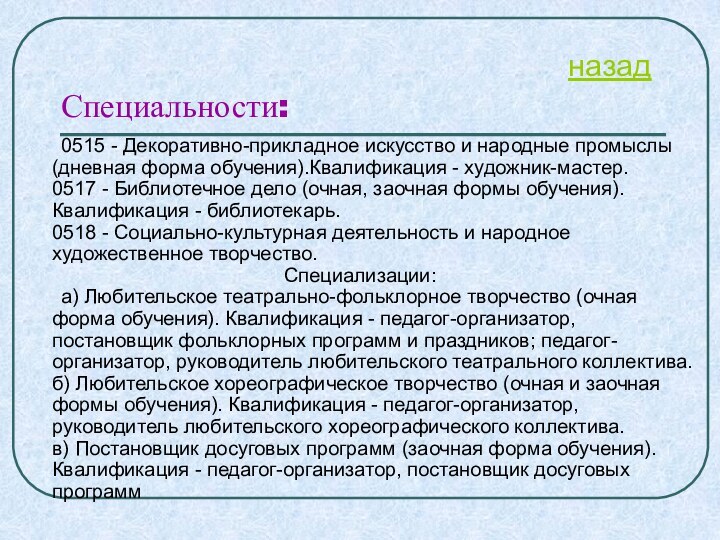 назад

Специальности:

0515 - Декоративно-прикладное искусство и народные промыслы (дневная форма обучения).Квалификация - художник-мастер.
0517 - Библиотечное дело (очная, заочная формы обучения). Квалификация - библиотекарь.
0518 - Социально-культурная деятельность и народное художественное творчество.
Специализации:
а) Любительское театрально-фольклорное творчество (очная форма обучения). Квалификация - педагог-организатор, постановщик фольклорных программ и праздников; педагог-организатор, руководитель любительского театрального коллектива.
б) Любительское хореографическое творчество (очная и заочная формы обучения). Квалификация - педагог-организатор, руководитель любительского хореографического коллектива.
в) Постановщик досуговых программ (заочная форма обучения). Квалификация - педагог-организатор, постановщик досуговых программ